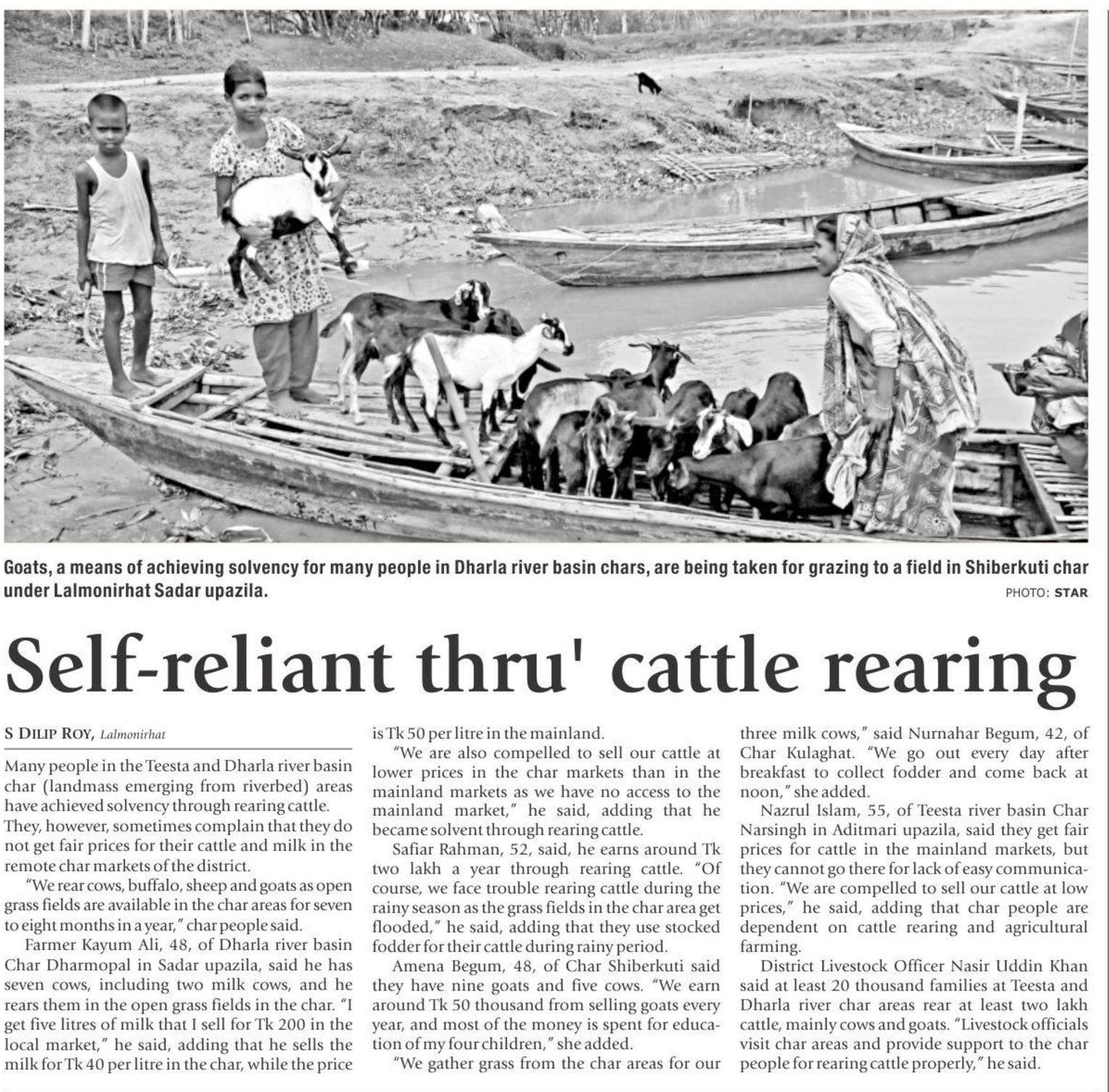 Goats, a means of achieving solvency for many people in Dharla river basin chars, are being taken for grazing to a field in Shiberkuti char under Lalmonirhat Sadar upazila.

PHOTO: STAR

Self-reliant thru' cattle rearing

S DILIP ROY, Lalmonirhat

Many people in the Teesta and Dharla river basin char (landmass emerging from riverbed) areas have achieved solvency through rearing cattle. They, however, sometimes complain that they do not get fair prices for their cattle and milk in the remote char markets of the district.

"We rear cows, buffalo, sheep and goats as open grass fields are available in the char areas for seven to eight months in a year," char people said.

Farmer Kayum Ali, 48, of Dharla river basin Char Dharmopal in Sadar upazila, said he has seven cows, including two milk cows, and he rears them in the open grass fields in the char. "I get five litres of milk that I sell for Tk 200 in the local market," he said, adding that he sells the milk for Tk 40 per litre in the char, while the price is Tk 50 per litre in the mainland.

"We are also compelled to sell our cattle at lower prices in the char markets than in the mainland markets as we have no access to the mainland market," he said, adding that he became solvent through rearing cattle.

Safiar Rahman, 52, said, he earns around Tk two lakh a year through rearing cattle. "Of course, we face trouble rearing cattle during the rainy season as the grass fields in the char area get flooded," he said, adding that they use stocked fodder for their cattle during rainy period.

Amena Begum, 48, of Char Shiberkuti said they have nine goats and five cows. "We earn around Tk 50 thousand from selling goats every year, and most of the money is spent for education of my four children," she added.

"We gather grass from the char areas for our three milk cows," said Nurnahar Begum, 42, of Char Kulaghat. "We go out every day after breakfast to collect fodder and come back at noon," she added.

Nazrul Islam, 55, of Teesta river basin Char Narsingh in Aditmari upazila, said they get fair prices for cattle in the mainland markets, but they cannot go there for lack of easy communication. "We are compelled to sell our cattle at low prices," he said, adding that char people are dependent on cattle rearing and agricultural farming.

District Livestock Officer Nasir Uddin Khan said at least 20 thousand families at Teesta and Dharla river char areas rear at least two lakh cattle, mainly cows and goats. "Livestock officials visit char areas and provide support to the char people for rearing cattle properly," he said.